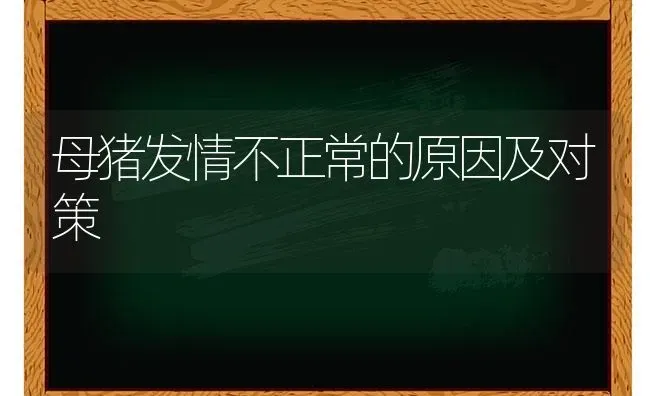 母猪发情不正常的原因及对策